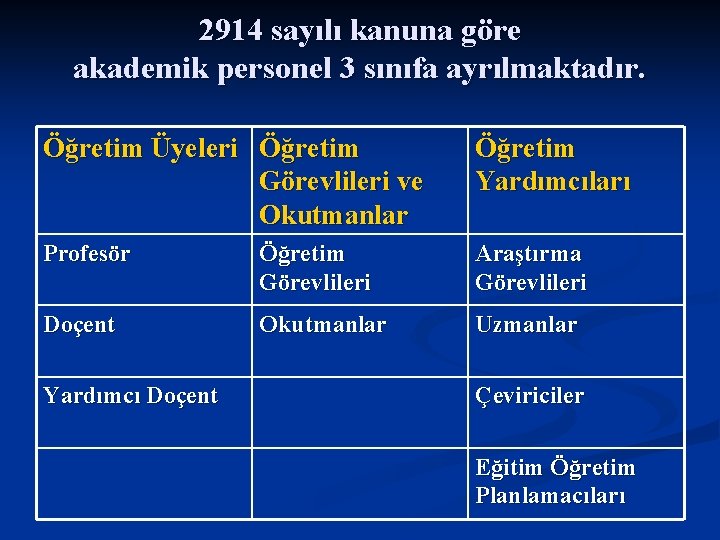 2914 sayılı kanuna göre akademik personel 3 sınıfa ayrılmaktadır.

| Öğretim Üyeleri | Öğretim Görevlileri ve Okutmanlar | Öğretim Yardımcıları |
|---|---|---|
| Profesör | Öğretim Görevlileri | Araştırma Görevlileri |
| Doçent | Okutmanlar | Uzmanlar |
| Yardımcı Doçent | | Çeviriciler |
| | | Eğitim Öğretim Planlamacıları |